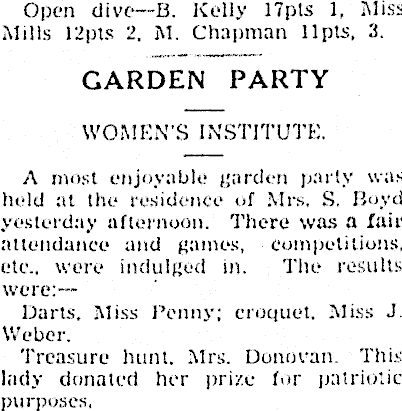 Open dive—B. Kelly 17pts 1, Miss Mills 12pts 2, M. Chapman 11pts, 3.

GARDEN PARTY

WOMEN'S INSTITUTE.

A most enjoyable garden party was held at the residence of Mrs. S. Boyd yesterday afternoon. There was a fair attendance and games, competitions, etc., were indulged in. The results were:—

Darts, Miss Penny; croquet, Miss J. Weber.

Treasure hunt, Mrs. Donovan. This lady donated her prize for patriotic purposes.